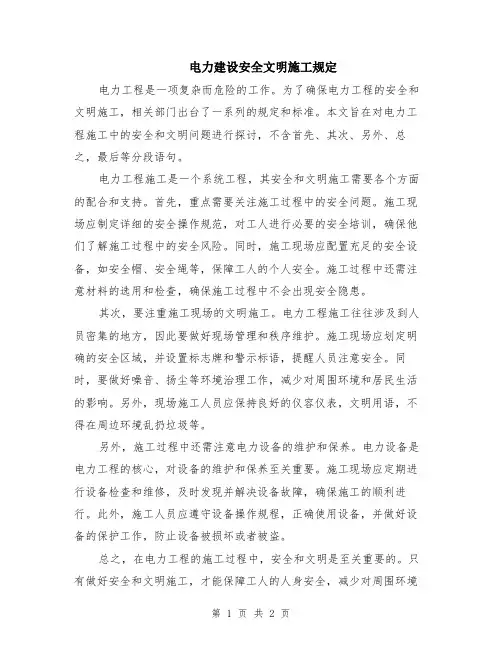 电力建设安全文明施工规定

电力工程是一项复杂而危险的工作。为了确保电力工程的安全和文明施工，相关部门出台了一系列的规定和标准。本文旨在对电力工程施工中的安全和文明问题进行探讨，不含首先、其次、另外、总之，最后等分段语句。

电力工程施工是一个系统工程，其安全和文明施工需要各个方面的配合和支持。首先，重点需要关注施工过程中的安全问题。施工现场应制定详细的安全操作规范，对工人进行必要的安全培训，确保他们了解施工过程中的安全风险。同时，施工现场应配置充足的安全设备，如安全帽、安全绳等，保障工人的个人安全。施工过程中还需注意材料的选用和检查，确保施工过程中不会出现安全隐患。

其次，要注重施工现场的文明施工。电力工程施工往往涉及到人员密集的地方，因此要做好现场管理和秩序维护。施工现场应划定明确的安全区域，并设置标志牌和警示标语，提醒人员注意安全。同时，要做好噪音、扬尘等环境治理工作，减少对周围环境和居民生活的影响。另外，现场施工人员应保持良好的仪容仪表，文明用语，不得在周边环境乱扔垃圾等。

另外，施工过程中还需注意电力设备的维护和保养。电力设备是电力工程的核心，对设备的维护和保养至关重要。施工现场应定期进行设备检查和维修，及时发现并解决设备故障，确保施工的顺利进行。此外，施工人员应遵守设备操作规程，正确使用设备，并做好设备的保护工作，防止设备被损坏或者被盗。

总之，在电力工程的施工过程中，安全和文明是至关重要的。只有做好安全和文明施工，才能保障工人的人身安全，减少对周围环境

第 1 页 共 2 页